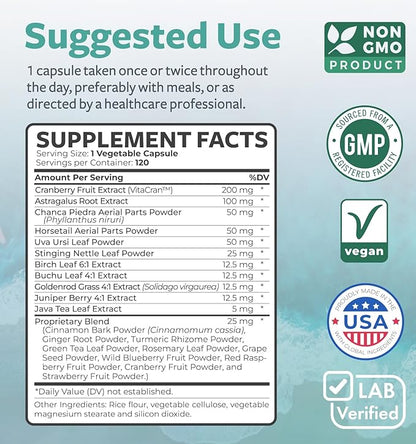 Suggested Use

1 capsule taken once or twice throughout the day, preferably with meals, or as directed by a healthcare professional.

SUPPLEMENT FACTS
Serving Size: 1 Vegetable Capsule
Servings per Container: 120

| Amount Per Serving | | %DV |
|---|---|---|
| Cranberry Fruit Extract (VitaCran™) | 200 mg | * |
| Astragalus Root Extract | 100 mg | * |
| Chanca Piedra Aerial Parts Powder (Phyllanthus niruri) | 50 mg | * |
| Horsetail Aerial Parts Powder | 50 mg | * |
| Uva Ursi Leaf Powder | 50 mg | * |
| Stinging Nettle Leaf Powder | 25 mg | * |
| Birch Leaf 6:1 Extract | 12.5 mg | * |
| Buchu Leaf 4:1 Extract | 12.5 mg | * |
| Goldenrod Grass 4:1 Extract (Solidago virgaurea) | 12.5 mg | * |
| Juniper Berry 4:1 Extract | 12.5 mg | * |
| Java Tea Leaf Extract | 5 mg | * |
| Proprietary Blend (Cinnamon Bark Powder (Cinnamomum cassia), Ginger Root Powder, Turmeric Rhizome Powder, Green Tea Leaf Powder, Rosemary Leaf Powder, Grape Seed Powder, Wild Blueberry Fruit Powder, Red Raspberry Fruit Powder, Cranberry Fruit Powder, and Strawberry Fruit Powder.) | 25 mg | * |

*Daily Value (DV) not established.

Other Ingredients: Rice flour, vegetable cellulose, vegetable magnesium stearate and silicon dioxide.

NON GMO PRODUCT

SOURCED FROM A GMP REGISTERED FACILITY

vegan

PROUDLY MADE IN THE USA WITH GLOBAL INGREDIENTS

LAB Verified